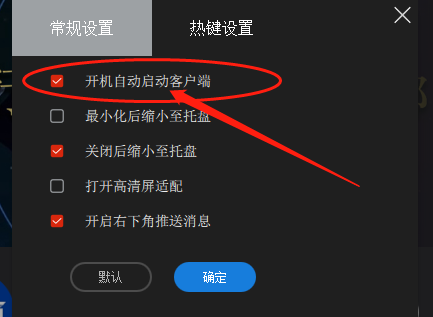 常规设置
热键设置

开机自动启动客户端
最小化后缩小至托盘
关闭后缩小至托盘
打开高清屏适配
开启右下角推送消息

默认
确定